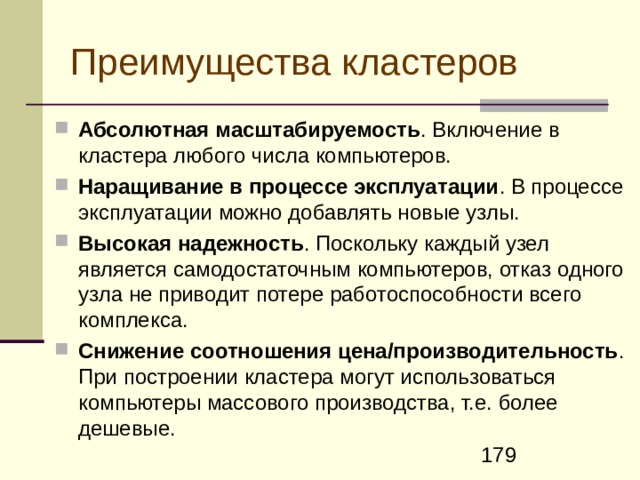 Преимущества кластеров

Абсолютная масштабируемость. Включение в кластера любого числа компьютеров.

Наращивание в процессе эксплуатации. В процессе эксплуатации можно добавлять новые узлы.

Высокая надежность. Поскольку каждый узел является самодостаточным компьютеров, отказ одного узла не приводит потере работоспособности всего комплекса.

Снижение соотношения цена/производительность. При построении кластера могут использоваться компьютеры массового производства, т.е. более дешевые.

179